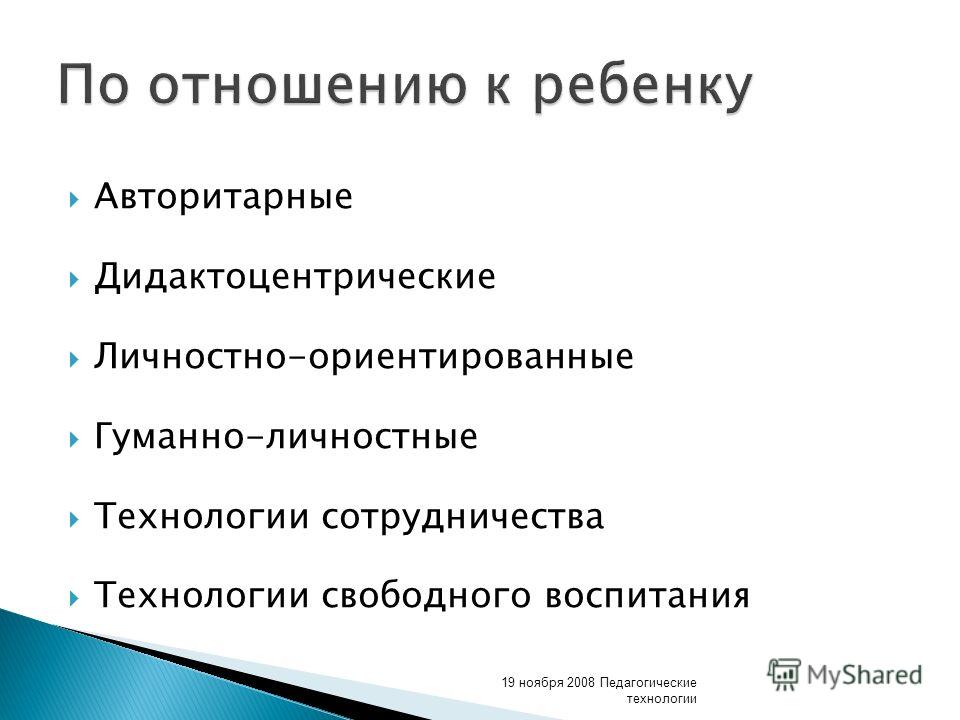 По отношению к ребенку

Авторитарные

Дидактоцентрические

Личностно-ориентированные

Гуманно-личностные

Технологии сотрудничества

Технологии свободного воспитания

19 ноября 2008 Педагогические технологии

MyShared